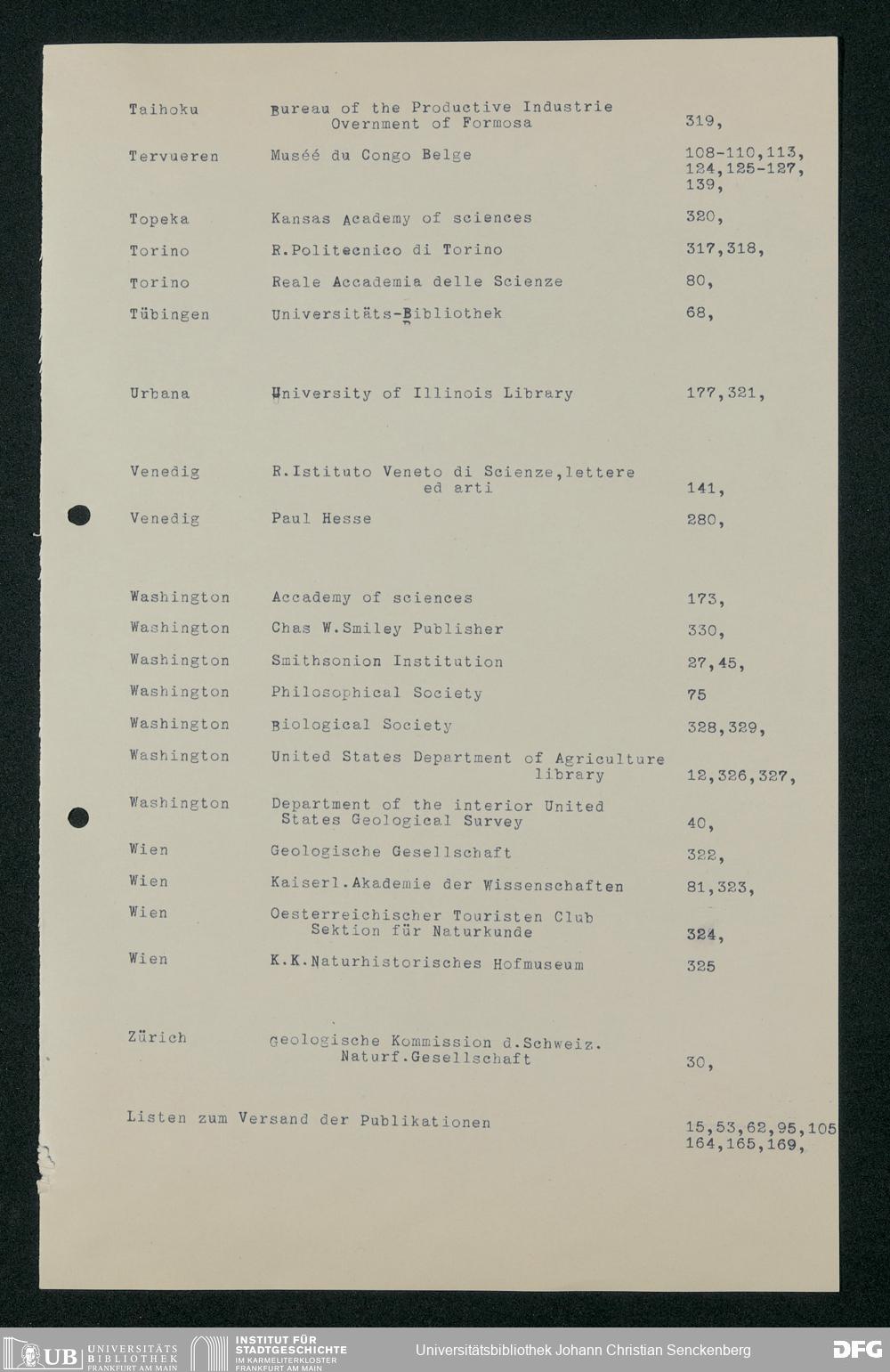 | | | |
|---|---|---|
| Taihoku | Bureau of the Productive Industrie Overnment of Formosa | 319, |
| Tervueren | Muséé du Congo Belge | 108-110,113, 124,125-127, 139, |
| Topeka | Kansas Academy of sciences | 320, |
| Torino | R.Politecnico di Torino | 317,318, |
| Torino | Reale Accademia delle Scienze | 80, |
| Tübingen | Universitäts-Bibliothek | 68, |
| Urbana | University of Illinois Library | 177,321, |
| Venedig | R.Istituto Veneto di Scienze,lettere ed arti | 141, |
| Venedig | Paul Hesse | 280, |
| Washington | Accademy of sciences | 173, |
| Washington | Chas W.Smiley Publisher | 330, |
| Washington | Smithsonion Institution | 27,45, |
| Washington | Philosophical Society | 75 |
| Washington | Biological Society | 328,329, |
| Washington | United States Department of Agriculture library | 12,326,327, |
| Washington | Department of the interior United States Geological Survey | 40, |
| Wien | Geologische Gesellschaft | 322, |
| Wien | Kaiserl.Akademie der Wissenschaften | 81,323, |
| Wien | Oesterreichischer Touristen Club Sektion für Naturkunde | 324, |
| Wien | K.K.Naturhistorisches Hofmuseum | 325 |
| Zürich | Geologische Kommission d.Schweiz. Naturf.Gesellschaft | 30, |

Listen zum Versand der Publikationen 15,53,62,95,105 164,165,169,

UB UNIVERSITÄTS BIBLIOTHEK FRANKFURT AM MAIN
INSTITUT FÜR STADTGESCHICHTE IM KARMELITERKLOSTER FRANKFURT AM MAIN
Universitätsbibliothek Johann Christian Senckenberg
DFG